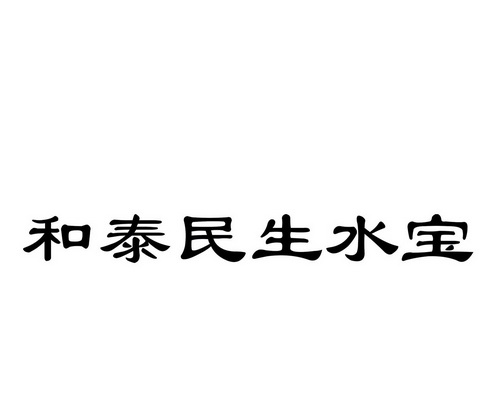 和泰民生水宝